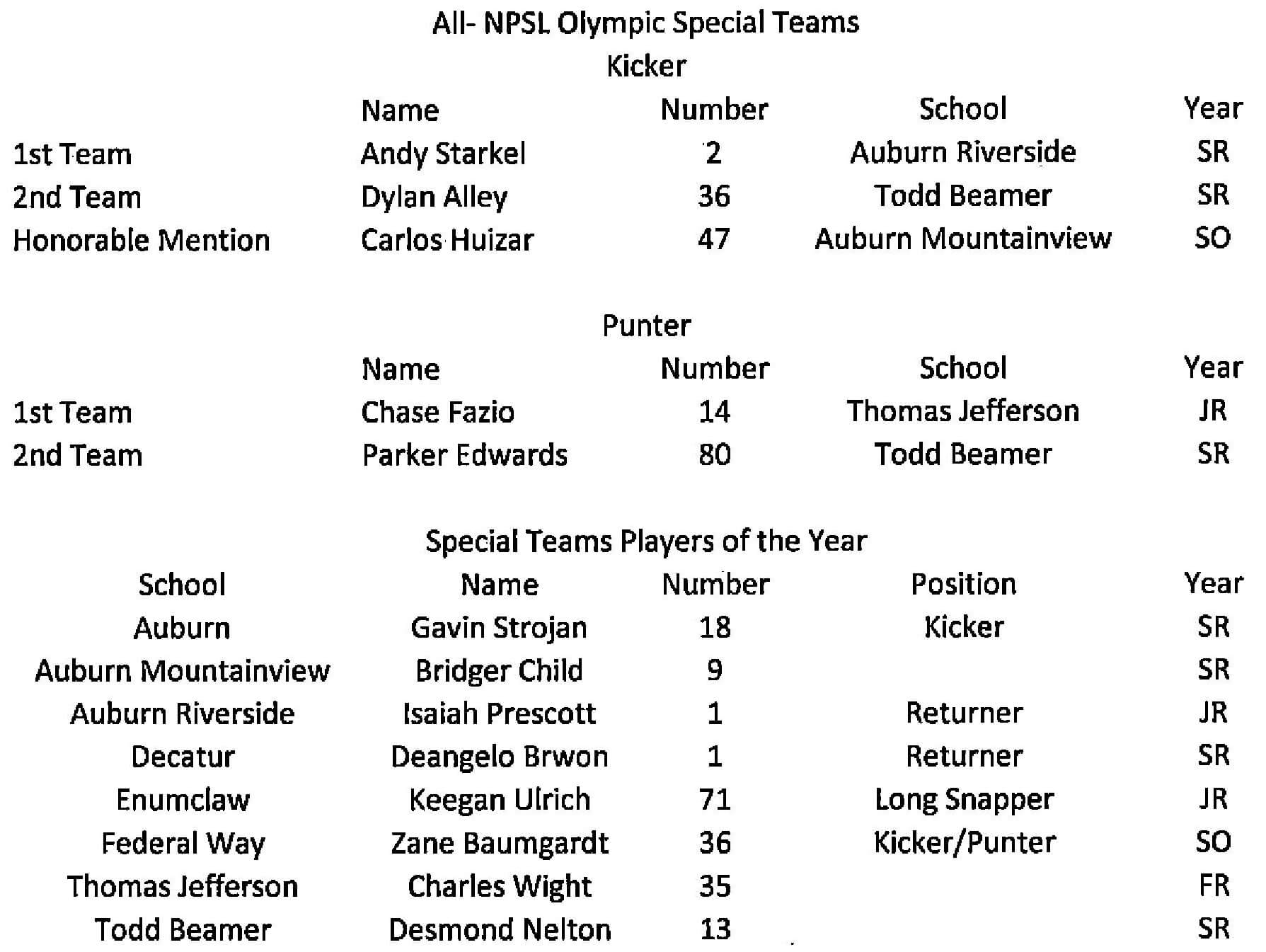 All- NPSL Olympic Special Teams

Kicker

|  | Name | Number | School | Year |
|---|---|---|---|---|
| 1st Team | Andy Starkel | 2 | Auburn Riverside | SR |
| 2nd Team | Dylan Alley | 36 | Todd Beamer | SR |
| Honorable Mention | Carlos Huizar | 47 | Auburn Mountainview | SO |

Punter

|  | Name | Number | School | Year |
|---|---|---|---|---|
| 1st Team | Chase Fazio | 14 | Thomas Jefferson | JR |
| 2nd Team | Parker Edwards | 80 | Todd Beamer | SR |

Special Teams Players of the Year

| School | Name | Number | Position | Year |
|---|---|---|---|---|
| Auburn | Gavin Strojan | 18 | Kicker | SR |
| Auburn Mountainview | Bridger Child | 9 |  | SR |
| Auburn Riverside | Isaiah Prescott | 1 | Returner | JR |
| Decatur | Deangelo Brwon | 1 | Returner | SR |
| Enumclaw | Keegan Ulrich | 71 | Long Snapper | JR |
| Federal Way | Zane Baumgardt | 36 | Kicker/Punter | SO |
| Thomas Jefferson | Charles Wight | 35 |  | FR |
| Todd Beamer | Desmond Nelton | 13 |  | SR |